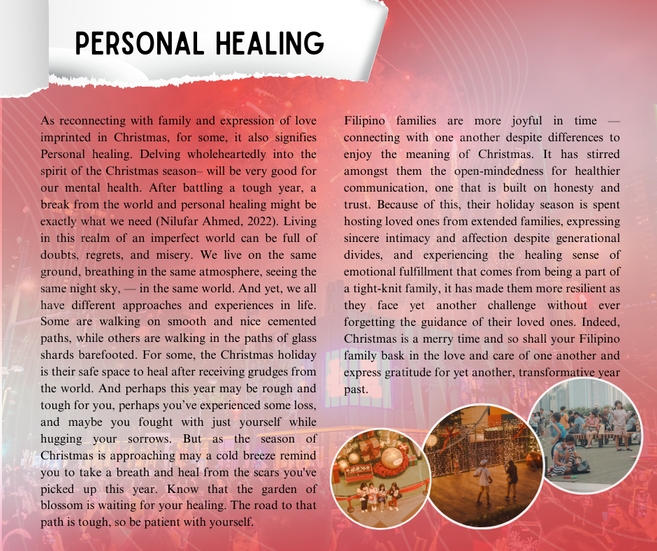 PERSONAL HEALING

As reconnecting with family and expression of love imprinted in Christmas, for some, it also signifies Personal healing. Delving wholeheartedly into the spirit of the Christmas season– will be very good for our mental health. After battling a tough year, a break from the world and personal healing might be exactly what we need (Nilufar Ahmed, 2022). Living in this realm of an imperfect world can be full of doubts, regrets, and misery. We live on the same ground, breathing in the same atmosphere, seeing the same night sky, — in the same world. And yet, we all have different approaches and experiences in life. Some are walking on smooth and nice cemented paths, while others are walking in the paths of glass shards barefooted. For some, the Christmas holiday is their safe space to heal after receiving grudges from the world. And perhaps this year may be rough and tough for you, perhaps you've experienced some loss, and maybe you fought with just yourself while hugging your sorrows. But as the season of Christmas is approaching may a cold breeze remind you to take a breath and heal from the scars you've picked up this year. Know that the garden of blossom is waiting for your healing. The road to that path is tough, so be patient with yourself.

Filipino families are more joyful in time — connecting with one another despite differences to enjoy the meaning of Christmas. It has stirred amongst them the open-mindedness for healthier communication, one that is built on honesty and trust. Because of this, their holiday season is spent hosting loved ones from extended families, expressing sincere intimacy and affection despite generational divides, and experiencing the healing sense of emotional fulfillment that comes from being a part of a tight-knit family, it has made them more resilient as they face yet another challenge without ever forgetting the guidance of their loved ones. Indeed, Christmas is a merry time and so shall your Filipino family bask in the love and care of one another and express gratitude for yet another, transformative year past.